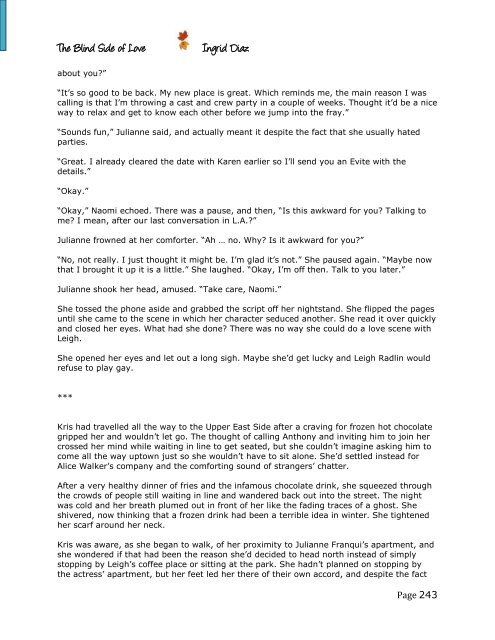 The Blind Side of Love Ingrid Diaz

about you?"

"It's so good to be back. My new place is great. Which reminds me, the main reason I was calling is that I'm throwing a cast and crew party in a couple of weeks. Thought it'd be a nice way to relax and get to know each other before we jump into the fray."

"Sounds fun," Julianne said, and actually meant it despite the fact that she usually hated parties.

"Great. I already cleared the date with Karen earlier so I'll send you an Evite with the details."

"Okay."

"Okay," Naomi echoed. There was a pause, and then, "Is this awkward for you? Talking to me? I mean, after our last conversation in L.A.?"

Julianne frowned at her comforter. "Ah … no. Why? Is it awkward for you?"

"No, not really. I just thought it might be. I'm glad it's not." She paused again. "Maybe now that I brought it up it is a little." She laughed. "Okay, I'm off then. Talk to you later."

Julianne shook her head, amused. "Take care, Naomi."

She tossed the phone aside and grabbed the script off her nightstand. She flipped the pages until she came to the scene in which her character seduced another. She read it over quickly and closed her eyes. What had she done? There was no way she could do a love scene with Leigh.

She opened her eyes and let out a long sigh. Maybe she'd get lucky and Leigh Radlin would refuse to play gay.

***

Kris had travelled all the way to the Upper East Side after a craving for frozen hot chocolate gripped her and wouldn't let go. The thought of calling Anthony and inviting him to join her crossed her mind while waiting in line to get seated, but she couldn't imagine asking him to come all the way uptown just so she wouldn't have to sit alone. She'd settled instead for Alice Walker's company and the comforting sound of strangers' chatter.

After a very healthy dinner of fries and the infamous chocolate drink, she squeezed through the crowds of people still waiting in line and wandered back out into the street. The night was cold and her breath plumed out in front of her like the fading traces of a ghost. She shivered, now thinking that a frozen drink had been a terrible idea in winter. She tightened her scarf around her neck.

Kris was aware, as she began to walk, of her proximity to Julianne Franqui's apartment, and she wondered if that had been the reason she'd decided to head north instead of simply stopping by Leigh's coffee place or sitting at the park. She hadn't planned on stopping by the actress' apartment, but her feet led her there of their own accord, and despite the fact

Page 243